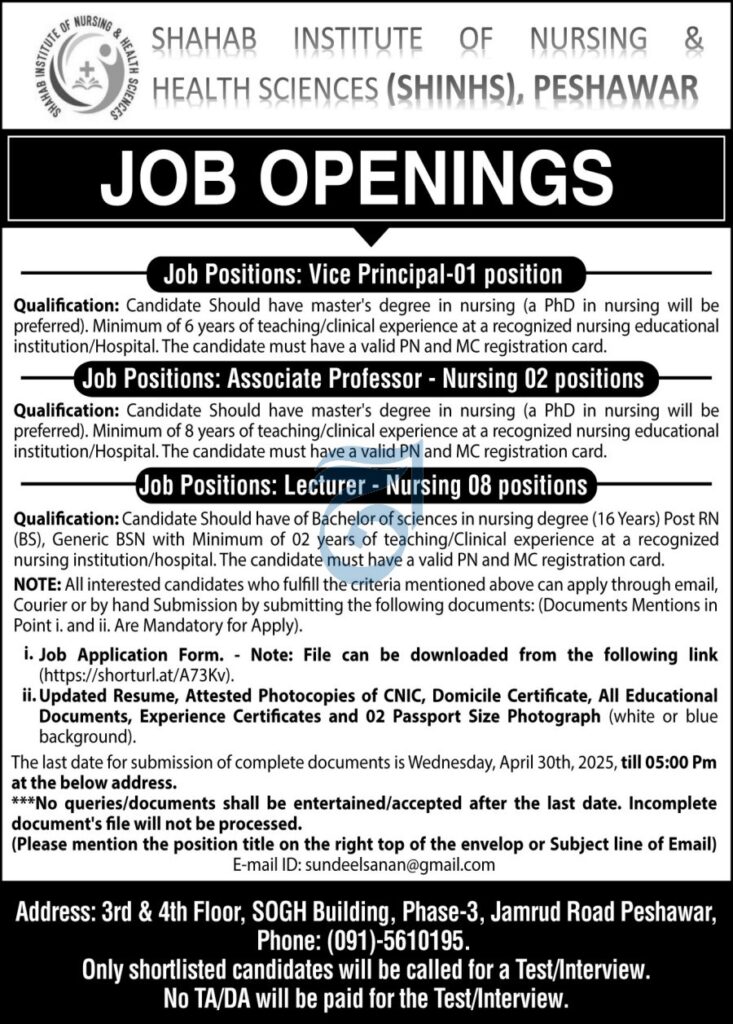 SHAHAB INSTITUTE OF NURSING & HEALTH SCIENCES

SHAHAB INSTITUTE OF NURSING & HEALTH SCIENCES (SHINHS), PESHAWAR

JOB OPENINGS

Job Positions: Vice Principal-01 position

Qualification: Candidate Should have master's degree in nursing (a PhD in nursing will be preferred). Minimum of 6 years of teaching/clinical experience at a recognized nursing educational institution/Hospital. The candidate must have a valid PN and MC registration card.

Job Positions: Associate Professor - Nursing 02 positions

Qualification: Candidate Should have master's degree in nursing (a PhD in nursing will be preferred). Minimum of 8 years of teaching/clinical experience at a recognized nursing educational institution/Hospital. The candidate must have a valid PN and MC registration card.

Job Positions: Lecturer - Nursing 08 positions

Qualification: Candidate Should have of Bachelor of sciences in nursing degree (16 Years) Post RN (BS), Generic BSN with Minimum of 02 years of teaching/Clinical experience at a recognized nursing institution/hospital. The candidate must have a valid PN and MC registration card.

NOTE: All interested candidates who fulfill the criteria mentioned above can apply through email, Courier or by hand Submission by submitting the following documents: (Documents Mentions in Point i. and ii. Are Mandatory for Apply).

i. Job Application Form. - Note: File can be downloaded from the following link (https://shorturl.at/A73Kv).

ii. Updated Resume, Attested Photocopies of CNIC, Domicile Certificate, All Educational Documents, Experience Certificates and 02 Passport Size Photograph (white or blue background).

The last date for submission of complete documents is Wednesday, April 30th, 2025, till 05:00 Pm at the below address.

***No queries/documents shall be entertained/accepted after the last date. Incomplete document's file will not be processed.

(Please mention the position title on the right top of the envelop or Subject line of Email)

E-mail ID: sundeelsanan@gmail.com

Address: 3rd & 4th Floor, SOGH Building, Phase-3, Jamrud Road Peshawar, Phone: (091)-5610195.

Only shortlisted candidates will be called for a Test/Interview.

No TA/DA will be paid for the Test/Interview.